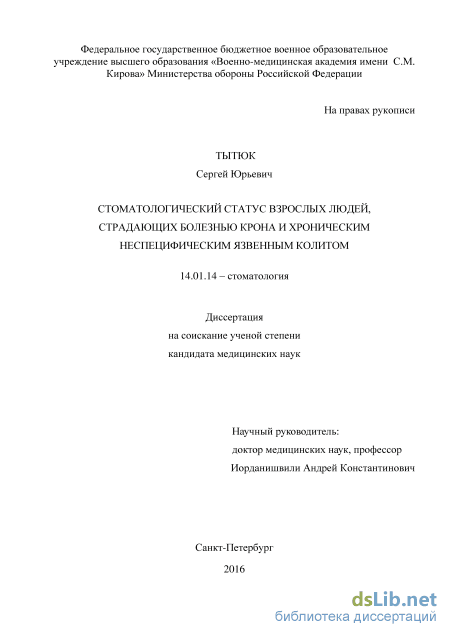 Федеральное государственное бюджетное военное образовательное учреждение высшего образования «Военно-медицинская академия имени С.М. Кирова» Министерства обороны Российской Федерации

На правах рукописи

ТЫТЮК

Сергей Юрьевич

СТОМАТОЛОГИЧЕСКИЙ СТАТУС ВЗРОСЛЫХ ЛЮДЕЙ, СТРАДАЮЩИХ БОЛЕЗНЬЮ КРОНА И ХРОНИЧЕСКИМ НЕСПЕЦИФИЧЕСКИМ ЯЗВЕННЫМ КОЛИТОМ

14.01.14 – стоматология

Диссертация
на соискание ученой степени
кандидата медицинских наук

Научный руководитель:
доктор медицинских наук, профессор
Иорданишвили Андрей Константинович

Санкт-Петербург
2016

dsLib.net
библиотека диссертаций